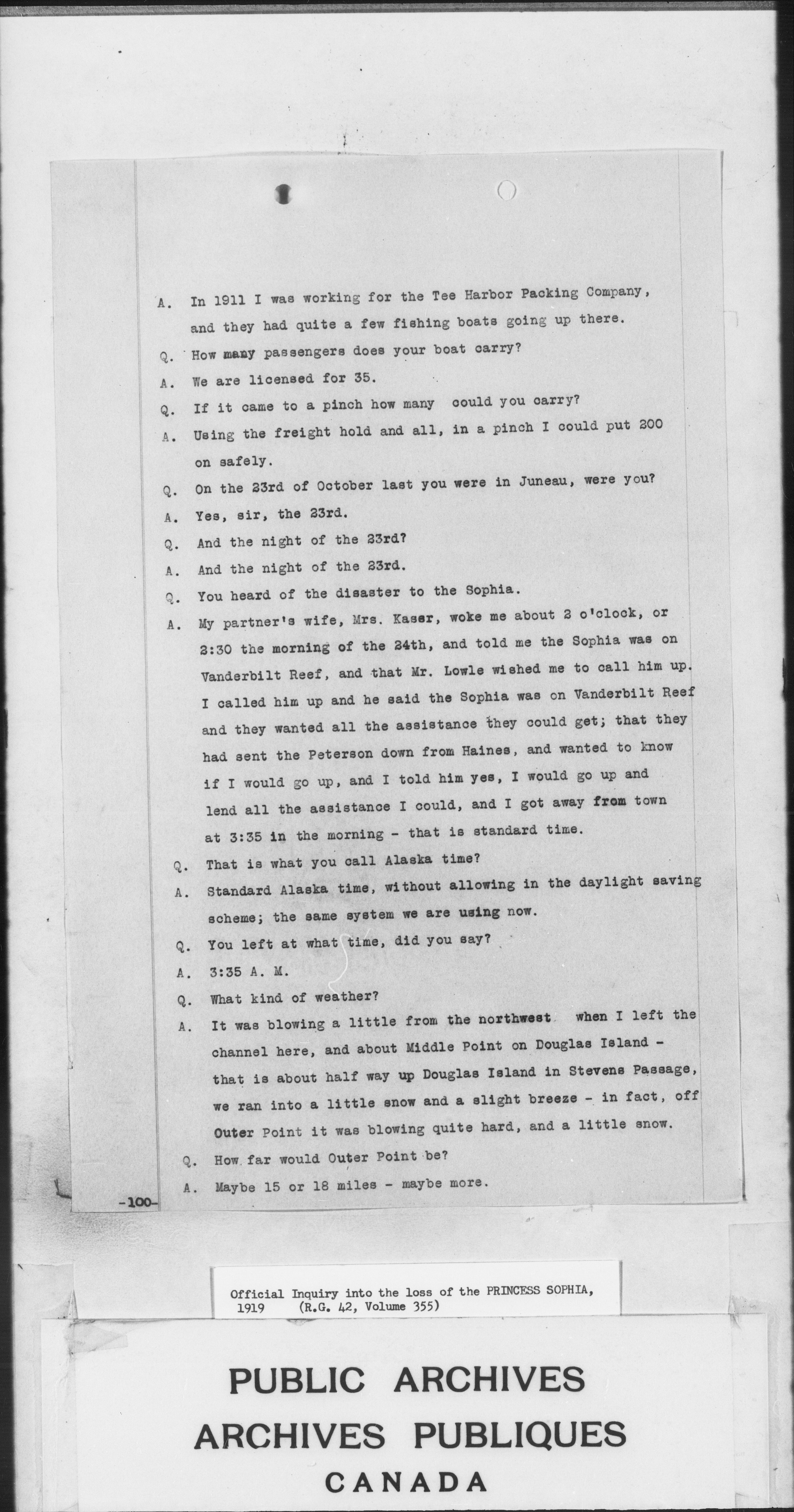 A. In 1911 I was working for the Tee Harbor Packing Company, and they had quite a few fishing boats going up there.

Q. How many passengers does your boat carry?

A. We are licensed for 35.

Q. If it came to a pinch how many could you carry?

A. Using the freight hold and all, in a pinch I could put 200 on safely.

Q. On the 23rd of October last you were in Juneau, were you?

A. Yes, sir, the 23rd.

Q. And the night of the 23rd?

A. And the night of the 23rd.

Q. You heard of the disaster to the Sophia.

A. My partner's wife, Mrs. Kaser, woke me about 2 o'clock, or 2:30 the morning of the 24th, and told me the Sophia was on Vanderbilt Reef, and that Mr. Lowle wished me to call him up. I called him up and he said the Sophia was on Vanderbilt Reef and they wanted all the assistance they could get; that they had sent the Peterson down from Haines, and wanted to know if I would go up, and I told him yes, I would go up and lend all the assistance I could, and I got away from town at 3:35 in the morning - that is standard time.

Q. That is what you call Alaska time?

A. Standard Alaska time, without allowing in the daylight saving scheme; the same system we are using now.

Q. You left at what time, did you say?

A. 3:35 A. M.

Q. What kind of weather?

A. It was blowing a little from the northwest when I left the channel here, and about Middle Point on Douglas Island - that is about half way up Douglas Island in Stevens Passage, we ran into a little snow and a slight breeze - in fact, off Outer Point it was blowing quite hard, and a little snow.

Q. How far would Outer Point be?

A. Maybe 15 or 18 miles - maybe more.

-100-

Official Inquiry into the loss of the PRINCESS SOPHIA, 1919 (R.G. 42, Volume 355)

PUBLIC ARCHIVES
ARCHIVES PUBLIQUES
CANADA